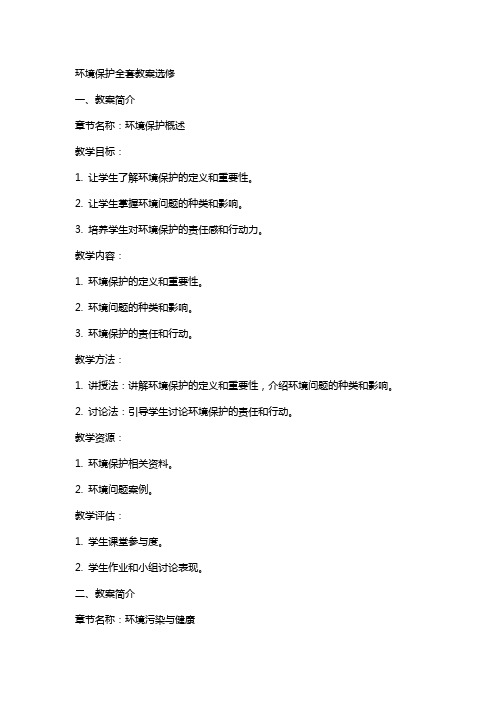 环境保护全套教案选修

一、教案简介

章节名称：环境保护概述

教学目标：

1. 让学生了解环境保护的定义和重要性。

2. 让学生掌握环境问题的种类和影响。

3. 培养学生对环境保护的责任感和行动力。

教学内容：

1. 环境保护的定义和重要性。

2. 环境问题的种类和影响。

3. 环境保护的责任和行动。

教学方法：

1. 讲授法：讲解环境保护的定义和重要性，介绍环境问题的种类和影响。

2. 讨论法：引导学生讨论环境保护的责任和行动。

教学资源：

1. 环境保护相关资料。

2. 环境问题案例。

教学评估：

1. 学生课堂参与度。

2. 学生作业和小组讨论表现。

二、教案简介

章节名称：环境污染与健康